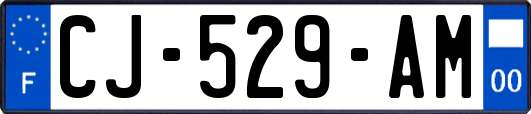 F
CJ-529-AM
00